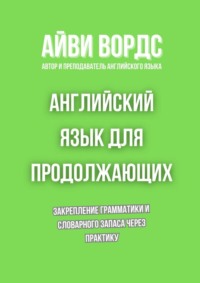 АЙВИ ВОРДС
АВТОР И ПРЕПОДАВАТЕЛЬ АНГЛИЙСКОГО ЯЗЫКА

АНГЛИЙСКИЙ ЯЗЫК ДЛЯ ПРОДОЛЖАЮЩИХ

ЗАКРЕПЛЕНИЕ ГРАММАТИКИ И СЛОВАРНОГО ЗАПАСА ЧЕРЕЗ ПРАКТИКУ